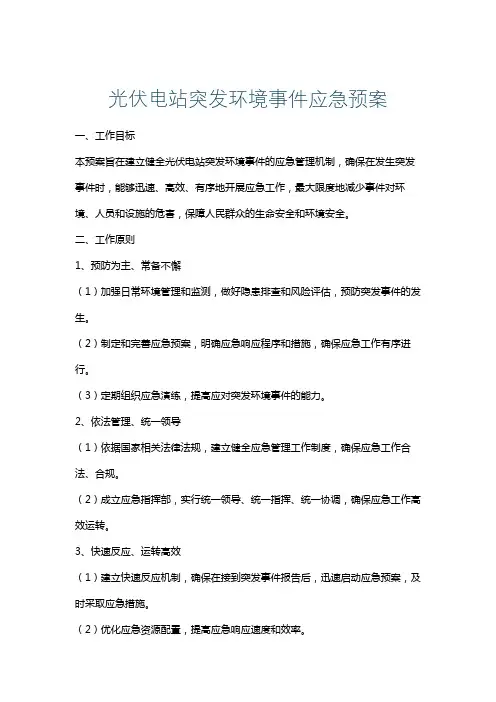 光伏电站突发环境事件应急预案

一、工作目标

本预案旨在建立健全光伏电站突发环境事件的应急管理机制，确保在发生突发事件时，能够迅速、高效、有序地开展应急工作，最大限度地减少事件对环境、人员和设施的危害，保障人民群众的生命安全和环境安全。

二、工作原则

1、预防为主、常备不懈

（1）加强日常环境管理和监测，做好隐患排查和风险评估，预防突发事件的发生。

（2）制定和完善应急预案，明确应急响应程序和措施，确保应急工作有序进行。

（3）定期组织应急演练，提高应对突发环境事件的能力。

2、依法管理、统一领导

（1）依据国家相关法律法规，建立健全应急管理工作制度，确保应急工作合法、合规。

（2）成立应急指挥部，实行统一领导、统一指挥、统一协调，确保应急工作高效运转。

3、快速反应、运转高效

（1）建立快速反应机制，确保在接到突发事件报告后，迅速启动应急预案，及时采取应急措施。

（2）优化应急资源配置，提高应急响应速度和效率。